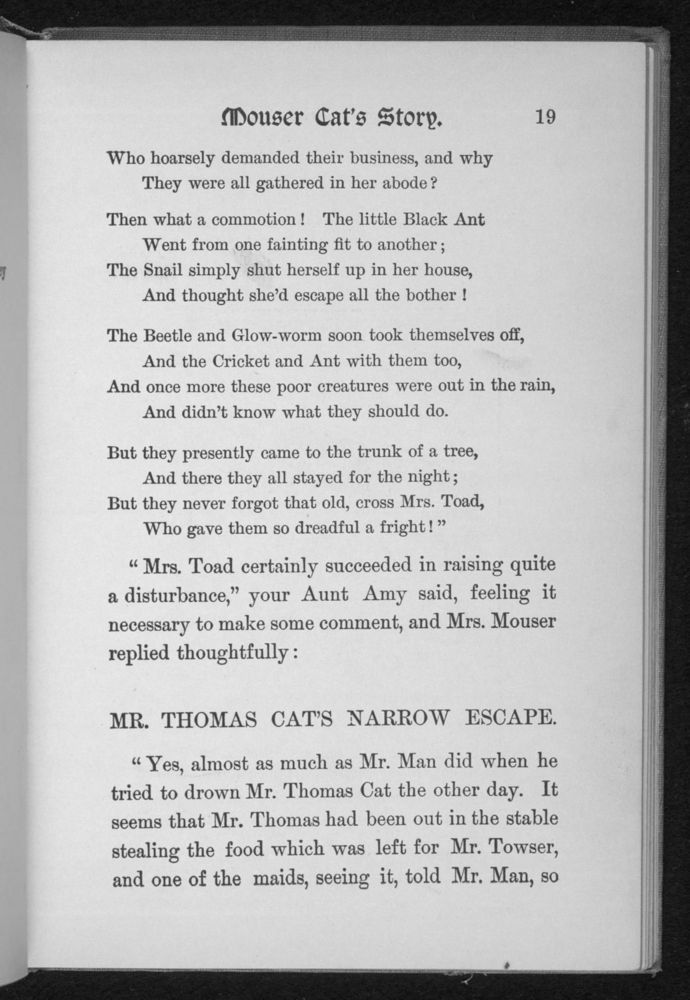 Mouser Cat's Story. 19

Who hoarsely demanded their business, and why
They were all gathered in her abode?

Then what a commotion! The little Black Ant
Went from one fainting fit to another;
The Snail simply shut herself up in her house,
And thought she'd escape all the bother!

The Beetle and Glow-worm soon took themselves off,
And the Cricket and Ant with them too,
And once more these poor creatures were out in the rain,
And didn't know what they should do.

But they presently came to the trunk of a tree,
And there they all stayed for the night;
But they never forgot that old, cross Mrs. Toad,
Who gave them so dreadful a fright!"

"Mrs. Toad certainly succeeded in raising quite a disturbance," your Aunt Amy said, feeling it necessary to make some comment, and Mrs. Mouser replied thoughtfully:

MR. THOMAS CAT'S NARROW ESCAPE.

"Yes, almost as much as Mr. Man did when he tried to drown Mr. Thomas Cat the other day. It seems that Mr. Thomas had been out in the stable stealing the food which was left for Mr. Towser, and one of the maids, seeing it, told Mr. Man, so